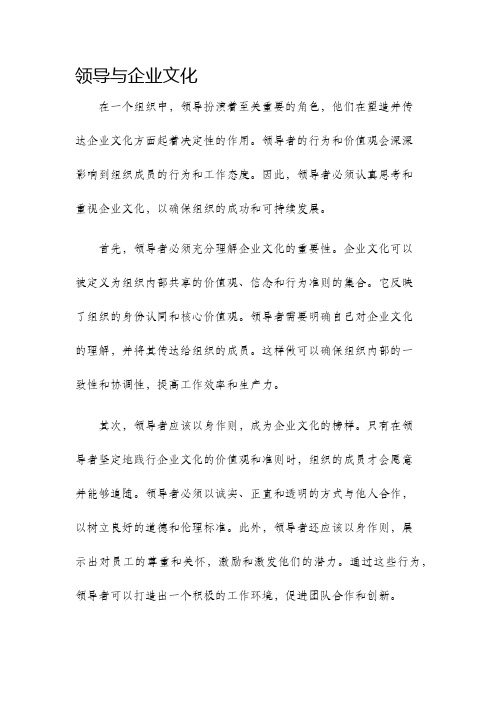 领导与企业文化

在一个组织中，领导扮演着至关重要的角色，他们在塑造并传达企业文化方面起着决定性的作用。领导者的行为和价值观会深深影响到组织成员的行为和工作态度。因此，领导者必须认真思考和重视企业文化，以确保组织的成功和可持续发展。

首先，领导者必须充分理解企业文化的重要性。企业文化可以被定义为组织内部共享的价值观、信念和行为准则的集合。它反映了组织的身份认同和核心价值观。领导者需要明确自己对企业文化的理解，并将其传达给组织的成员。这样做可以确保组织内部的一致性和协调性，提高工作效率和生产力。

其次，领导者应该以身作则，成为企业文化的榜样。只有在领导者坚定地践行企业文化的价值观和准则时，组织的成员才会愿意并能够追随。领导者必须以诚实、正直和透明的方式与他人合作，以树立良好的道德和伦理标准。此外，领导者还应该以身作则，展示出对员工的尊重和关怀，激励和激发他们的潜力。通过这些行为，领导者可以打造出一个积极的工作环境，促进团队合作和创新。